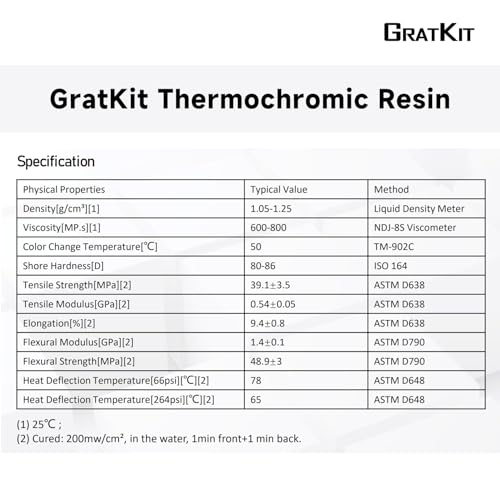 GRATKIT

GratKit Thermochromic Resin

Specification

| Physical Properties | Typical Value | Method |
|---|---|---|
| Density[g/cm³][1] | 1.05-1.25 | Liquid Density Meter |
| Viscosity[MP.s][1] | 600-800 | NDJ-8S Viscometer |
| Color Change Temperature[℃] | 50 | TM-902C |
| Shore Hardness[D] | 80-86 | ISO 164 |
| Tensile Strength[MPa][2] | 39.1±3.5 | ASTM D638 |
| Tensile Modulus[GPa][2] | 0.54±0.05 | ASTM D638 |
| Elongation[%][2] | 9.4±0.8 | ASTM D638 |
| Flexural Modulus[GPa][2] | 1.4±0.1 | ASTM D790 |
| Flexural Strength[MPa][2] | 48.9±3 | ASTM D790 |
| Heat Deflection Temperature[66psi][℃][2] | 78 | ASTM D648 |
| Heat Deflection Temperature[264psi][℃][2] | 65 | ASTM D648 |

(1) 25℃ ;
(2) Cured: 200mw/cm², in the water, 1min front+1 min back.